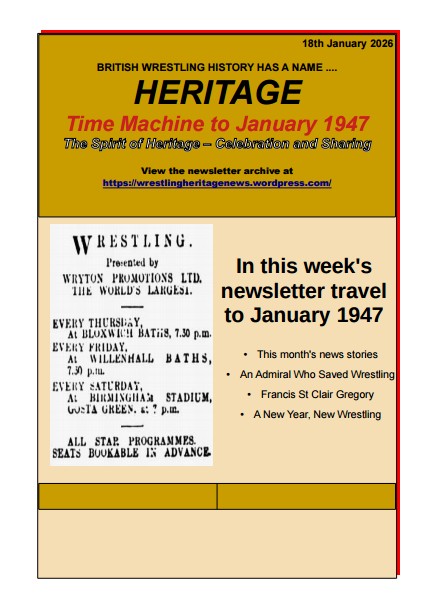 18th January 2026

BRITISH WRESTLING HISTORY HAS A NAME ....

HERITAGE

Time Machine to January 1947

The Spirit of Heritage – Celebration and Sharing

View the newsletter archive at
https://wrestlingheritagenews.wordpress.com/

WRESTLING.

Presented by
WRYTON PROMOTIONS LTD.
THE WORLD'S LARGEST.

EVERY THURSDAY,
At BLOXWICH BATHS, 7.30 p.m.
EVERY FRIDAY,
At WILLENHALL BATHS, 7.30 p.m.
EVERY SATURDAY,
At BIRMINGHAM STADIUM, GOSTA GREEN, at 7 p.m.

ALL STAR PROGRAMMES.
SEATS BOOKABLE IN ADVANCE.

In this week's newsletter travel to January 1947

• This month's news stories
• An Admiral Who Saved Wrestling
• Francis St Clair Gregory
• A New Year, New Wrestling